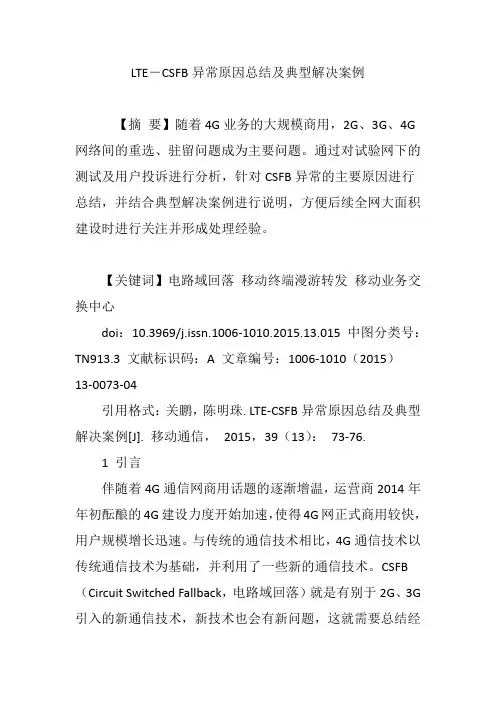 LTE－CSFB 异常原因总结及典型解决案例

【摘 要】随着 4G 业务的大规模商用，2G、3G、4G 网络间的重选、驻留问题成为主要问题。通过对试验网下的测试及用户投诉进行分析，针对 CSFB 异常的主要原因进行总结，并结合典型解决案例进行说明，方便后续全网大面积建设时进行关注并形成处理经验。

【关键词】电路域回落 移动终端漫游转发 移动业务交换中心

doi：10.3969/j.issn.1006-1010.2015.13.015 中图分类号：TN913.3 文献标识码：A 文章编号：1006-1010（2015）13-0073-04

引用格式：关鹏，陈明珠. LTE-CSFB 异常原因总结及典型解决案例[J]. 移动通信， 2015，39（13）： 73-76.

1 引言

伴随着 4G 通信网商用话题的逐渐增温，运营商 2014 年年初酝酿的 4G 建设力度开始加速，使得 4G 网正式商用较快，用户规模增长迅速。与传统的通信技术相比，4G 通信技术以传统通信技术为基础，并利用了一些新的通信技术。CSFB（Circuit Switched Fallback，电路域回落）就是有别于 2G、3G 引入的新通信技术，新技术也会有新问题，这就需要总结经